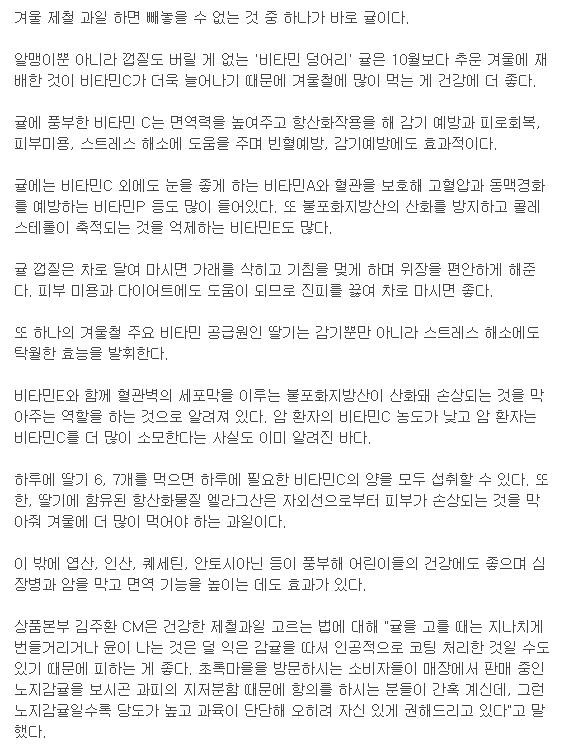 겨울 제철 과일 하면 빼놓을 수 없는 것 중 하나가 바로 귤이다.

알맹이뿐 아니라 껍질도 버릴 게 없는 '비타민 덩어리' 귤은 10월보다 추운 겨울에 재배한 것이 비타민C가 더욱 늘어나기 때문에 겨울철에 많이 먹는 게 건강에 더 좋다.

귤에 풍부한 비타민 C는 면역력을 높여주고 항산화작용을 해 감기 예방과 피로회복, 피부미용, 스트레스 해소에 도움을 주며 빈혈예방, 감기예방에도 효과적이다.

귤에는 비타민C 외에도 눈을 좋게 하는 비타민A와 혈관을 보호해 고혈압과 동맥경화를 예방하는 비타민P 등도 많이 들어있다. 또 불포화지방산의 산화를 방지하고 콜레스테롤이 축적되는 것을 억제하는 비타민E도 많다.

귤 껍질은 차로 달여 마시면 가래를 삭히고 기침을 멎게 하며 위장을 편안하게 해준다. 피부 미용과 다이어트에도 도움이 되므로 진피를 끓여 차로 마시면 좋다.

또 하나의 겨울철 주요 비타민 공급원인 딸기는 감기뿐만 아니라 스트레스 해소에도 탁월한 효능을 발휘한다.

비타민E와 함께 혈관벽의 세포막을 이루는 불포화지방산이 산화돼 손상되는 것을 막아주는 역할을 하는 것으로 알려져 있다. 암 환자의 비타민C 농도가 낮고 암 환자는 비타민C를 더 많이 소모한다는 사실도 이미 알려진 바다.

하루에 딸기 6, 7개를 먹으면 하루에 필요한 비타민C의 양을 모두 섭취할 수 있다. 또한, 딸기에 함유된 항산화물질 엘라그산은 자외선으로부터 피부가 손상되는 것을 막아줘 겨울에 더 많이 먹어야 하는 과일이다.

이 밖에 엽산, 인산, 퀘세틴, 안토시아닌 등이 풍부해 어린이들의 건강에도 좋으며 심장병과 암을 막고 면역 기능을 높이는 데도 효과가 있다.

상품본부 김주환 CM은 건강한 제철과일 고르는 법에 대해 "귤을 고를 때는 지나치게 번들거리거나 윤이 나는 것은 덜 익은 감귤을 따서 인공적으로 코팅 처리한 것일 수도 있기 때문에 피하는 게 좋다. 초록마을을 방문하시는 소비자들이 매장에서 판매 중인 노지감귤을 보시곤 과피의 지저분함 때문에 항의를 하시는 분들이 간혹 계신데, 그런 노지감귤일수록 당도가 높고 과육이 단단해 오히려 자신 있게 권해드리고 있다"고 말했다.